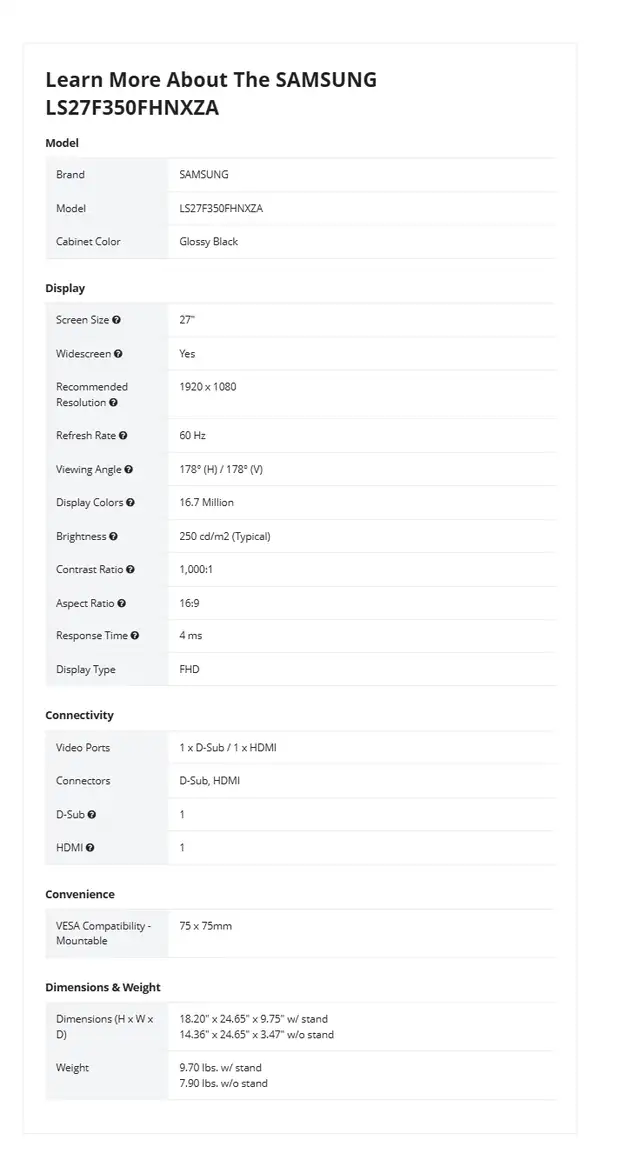 Learn More About The SAMSUNG LS27F350FHNXZA

Model

| Brand | SAMSUNG |
|---|---|
| Model | LS27F350FHNXZA |
| Cabinet Color | Glossy Black |

Display

| Screen Size | 27" |
|---|---|
| Widescreen | Yes |
| Recommended Resolution | 1920 x 1080 |
| Refresh Rate | 60 Hz |
| Viewing Angle | 178° (H) / 178° (V) |
| Display Colors | 16.7 Million |
| Brightness | 250 cd/m2 (Typical) |
| Contrast Ratio | 1,000:1 |
| Aspect Ratio | 16:9 |
| Response Time | 4 ms |
| Display Type | FHD |

Connectivity

| Video Ports | 1 x D-Sub / 1 x HDMI |
|---|---|
| Connectors | D-Sub, HDMI |
| D-Sub | 1 |
| HDMI | 1 |

Convenience

| VESA Compatibility - Mountable | 75 x 75mm |
|---|---|

Dimensions & Weight

| Dimensions (H x W x D) | 18.20" x 24.65" x 9.75" w/ stand 14.36" x 24.65" x 3.47" w/o stand |
|---|---|
| Weight | 9.70 lbs. w/ stand 7.90 lbs. w/o stand |